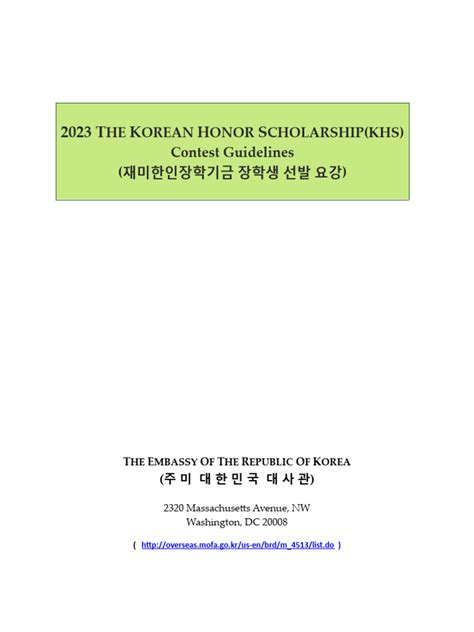 2023 THE KOREAN HONOR SCHOLARSHIP(KHS)
Contest Guidelines
(재미한인장학기금 장학생 선발 요강)

THE EMBASSY OF THE REPUBLIC OF KOREA
(주 미 대 한 민 국 대 사 관)

2320 Massachusetts Avenue, NW
Washington, DC 20008

( http://overseas.mofa.go.kr/us-en/brd/m_4513/list.do )